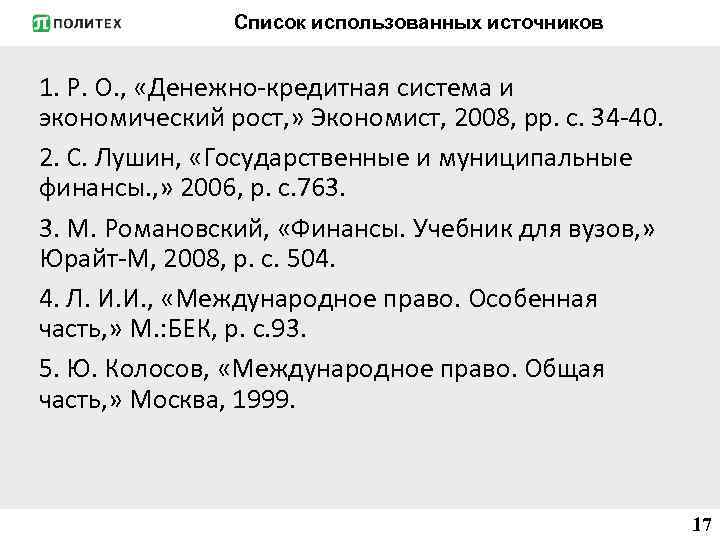 ПОЛИТЕХ

Список использованных источников

1. Р. О., «Денежно-кредитная система и экономический рост,» Экономист, 2008, pp. с. 34-40.

2. С. Лушин, «Государственные и муниципальные финансы.,» 2006, p. с.763.

3. М. Романовский, «Финансы. Учебник для вузов,» Юрайт-М, 2008, p. с. 504.

4. Л. И.И., «Международное право. Особенная часть,» М.:БЕК, p. с.93.

5. Ю. Колосов, «Международное право. Общая часть,» Москва, 1999.

17